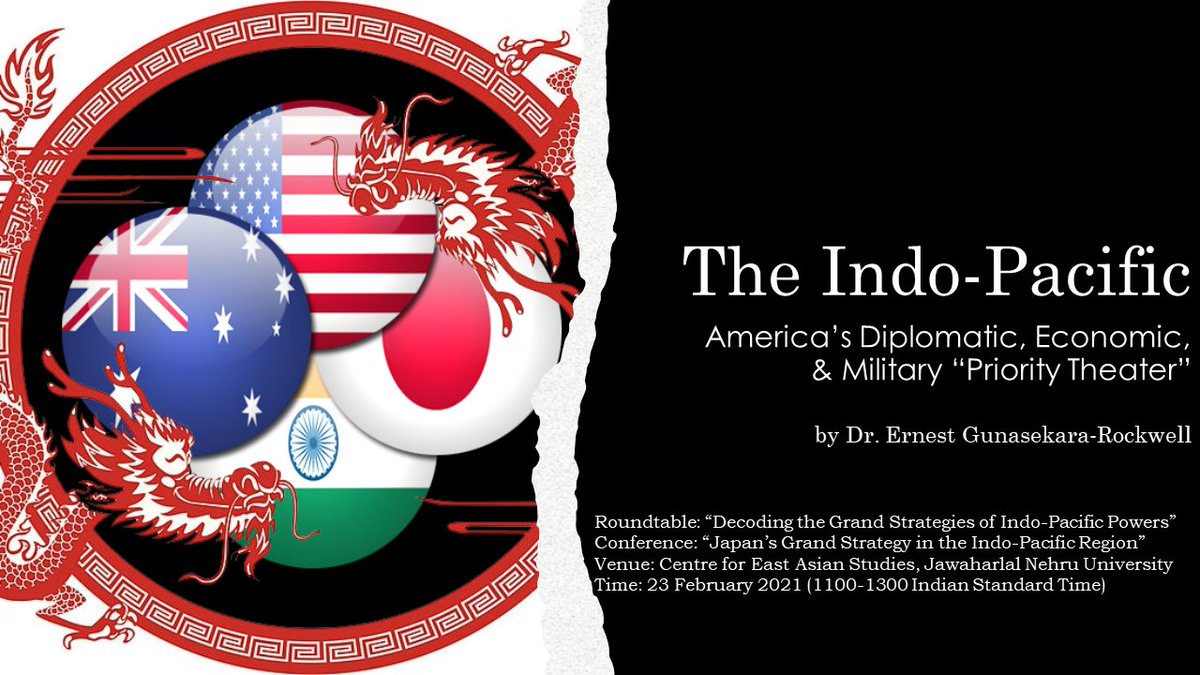 The Indo-Pacific

America's Diplomatic, Economic, & Military "Priority Theater"

by Dr. Ernest Gunasekara-Rockwell

Roundtable: "Decoding the Grand Strategies of Indo-Pacific Powers"
Conference: "Japan's Grand Strategy in the Indo-Pacific Region"
Venue: Centre for East Asian Studies, Jawaharlal Nehru University
Time: 23 February 2021 (1100-1300 Indian Standard Time)